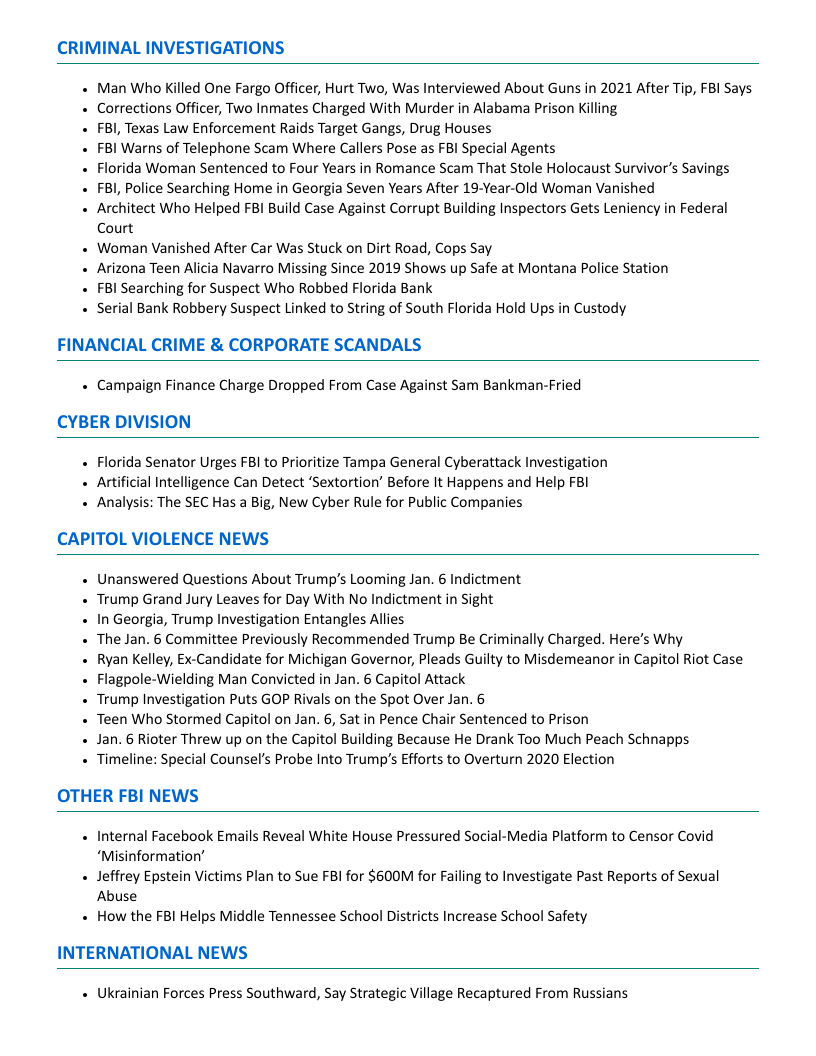 CRIMINAL INVESTIGATIONS

- Man Who Killed One Fargo Officer, Hurt Two, Was Interviewed About Guns in 2021 After Tip, FBI Says
- Corrections Officer, Two Inmates Charged With Murder in Alabama Prison Killing
- FBI, Texas Law Enforcement Raids Target Gangs, Drug Houses
- FBI Warns of Telephone Scam Where Callers Pose as FBI Special Agents
- Florida Woman Sentenced to Four Years in Romance Scam That Stole Holocaust Survivor's Savings
- FBI, Police Searching Home in Georgia Seven Years After 19-Year-Old Woman Vanished
- Architect Who Helped FBI Build Case Against Corrupt Building Inspectors Gets Leniency in Federal Court
- Woman Vanished After Car Was Stuck on Dirt Road, Cops Say
- Arizona Teen Alicia Navarro Missing Since 2019 Shows up Safe at Montana Police Station
- FBI Searching for Suspect Who Robbed Florida Bank
- Serial Bank Robbery Suspect Linked to String of South Florida Hold Ups in Custody

FINANCIAL CRIME & CORPORATE SCANDALS

- Campaign Finance Charge Dropped From Case Against Sam Bankman-Fried

CYBER DIVISION

- Florida Senator Urges FBI to Prioritize Tampa General Cyberattack Investigation
- Artificial Intelligence Can Detect 'Sextortion' Before It Happens and Help FBI
- Analysis: The SEC Has a Big, New Cyber Rule for Public Companies

CAPITOL VIOLENCE NEWS

- Unanswered Questions About Trump's Looming Jan. 6 Indictment
- Trump Grand Jury Leaves for Day With No Indictment in Sight
- In Georgia, Trump Investigation Entangles Allies
- The Jan. 6 Committee Previously Recommended Trump Be Criminally Charged. Here's Why
- Ryan Kelley, Ex-Candidate for Michigan Governor, Pleads Guilty to Misdemeanor in Capitol Riot Case
- Flagpole-Wielding Man Convicted in Jan. 6 Capitol Attack
- Trump Investigation Puts GOP Rivals on the Spot Over Jan. 6
- Teen Who Stormed Capitol on Jan. 6, Sat in Pence Chair Sentenced to Prison
- Jan. 6 Rioter Threw up on the Capitol Building Because He Drank Too Much Peach Schnapps
- Timeline: Special Counsel's Probe Into Trump's Efforts to Overturn 2020 Election

OTHER FBI NEWS

- Internal Facebook Emails Reveal White House Pressured Social-Media Platform to Censor Covid 'Misinformation'
- Jeffrey Epstein Victims Plan to Sue FBI for $600M for Failing to Investigate Past Reports of Sexual Abuse
- How the FBI Helps Middle Tennessee School Districts Increase School Safety

INTERNATIONAL NEWS

- Ukrainian Forces Press Southward, Say Strategic Village Recaptured From Russians